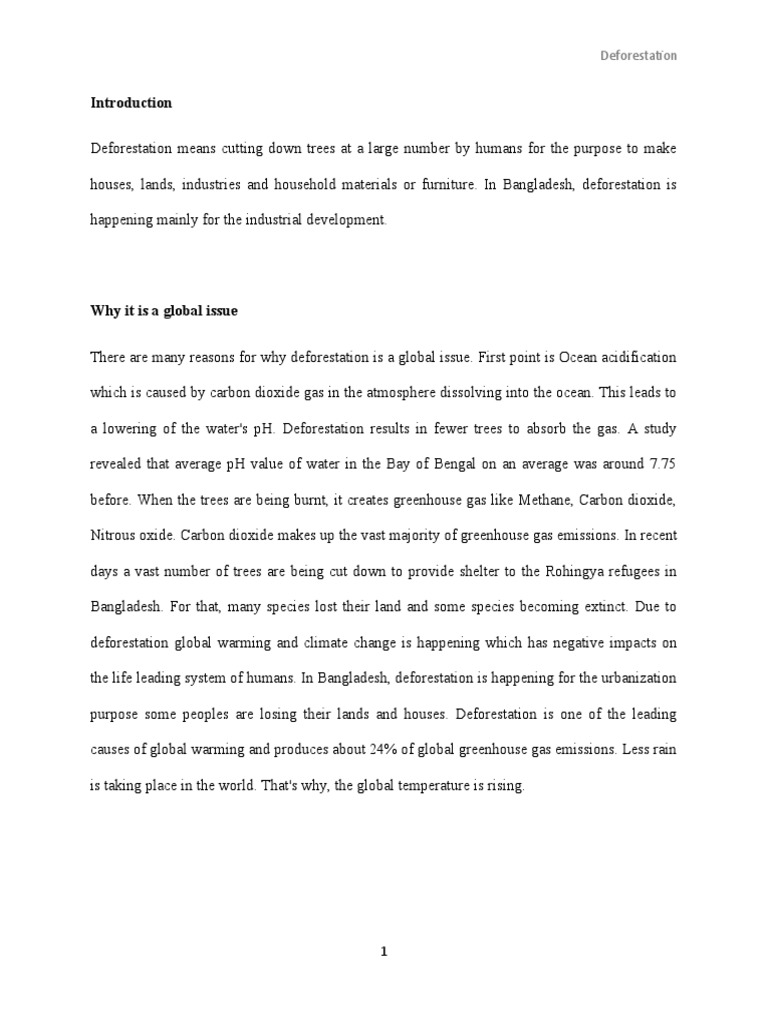 Deforestation

Introduction

Deforestation means cutting down trees at a large number by humans for the purpose to make houses, lands, industries and household materials or furniture. In Bangladesh, deforestation is happening mainly for the industrial development.

Why it is a global issue

There are many reasons for why deforestation is a global issue. First point is Ocean acidification which is caused by carbon dioxide gas in the atmosphere dissolving into the ocean. This leads to a lowering of the water's pH. Deforestation results in fewer trees to absorb the gas. A study revealed that average pH value of water in the Bay of Bengal on an average was around 7.75 before. When the trees are being burnt, it creates greenhouse gas like Methane, Carbon dioxide, Nitrous oxide. Carbon dioxide makes up the vast majority of greenhouse gas emissions. In recent days a vast number of trees are being cut down to provide shelter to the Rohingya refugees in Bangladesh. For that, many species lost their land and some species becoming extinct. Due to deforestation global warming and climate change is happening which has negative impacts on the life leading system of humans. In Bangladesh, deforestation is happening for the urbanization purpose some peoples are losing their lands and houses. Deforestation is one of the leading causes of global warming and produces about 24% of global greenhouse gas emissions. Less rain is taking place in the world. That's why, the global temperature is rising.

1